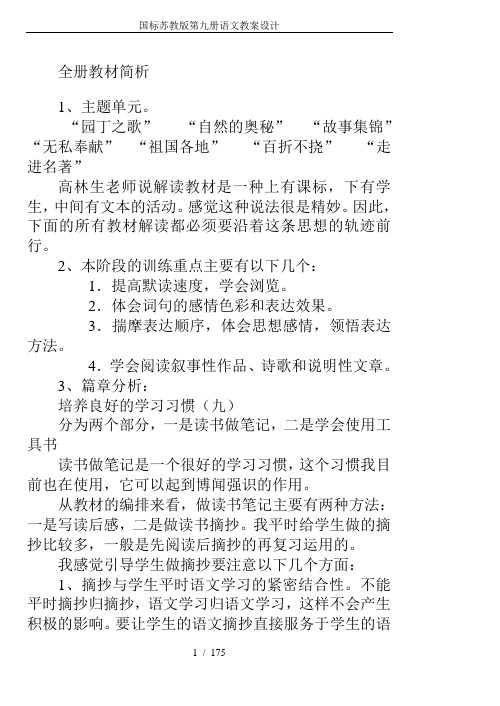 国标苏教版第九册语文教案设计

全册教材简析

1、主题单元。

“园丁之歌” “自然的奥秘” “故事集锦” “无私奉献” “祖国各地” “百折不挠” “走进名著”

高林生老师说解读教材是一种上有课标，下有学生，中间有文本的活动。感觉这种说法很是精妙。因此，下面的所有教材解读都必须要沿着这条思想的轨迹前行。

2、本阶段的训练重点主要有以下几个：

1．提高默读速度，学会浏览。

2．体会词句的感情色彩和表达效果。

3．揣摩表达顺序，体会思想感情，领悟表达方法。

4．学会阅读叙事性作品、诗歌和说明性文章。

3、篇章分析：

培养良好的学习习惯（九）

分为两个部分，一是读书做笔记，二是学会使用工具书

读书做笔记是一个很好的学习习惯，这个习惯我目前也在使用，它可以起到博闻强识的作用。

从教材的编排来看，做读书笔记主要有两种方法：一是写读后感，二是做读书摘抄。我平时给学生做的摘抄比较多，一般是先阅读后摘抄的再复习运用的。

我感觉引导学生做摘抄要注意以下几个方面：

1、摘抄与学生平时语文学习的紧密结合性。不能平时摘抄归摘抄，语文学习归语文学习，这样不会产生积极的影响。要让学生的语文摘抄直接服务于学生的语

1 / 175